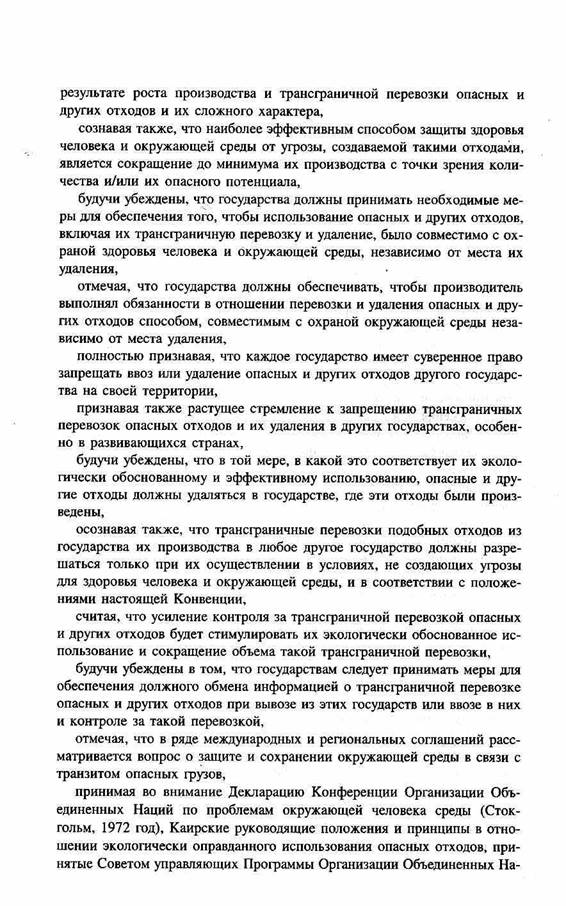 результате роста производства и трансграничной перевозки опасных и других отходов и их сложного характера,

сознавая также, что наиболее эффективным способом защиты здоровья человека и окружающей среды от угрозы, создаваемой такими отходами, является сокращение до минимума их производства с точки зрения количества и/или их опасного потенциала,

будучи убеждены, что государства должны принимать необходимые меры для обеспечения того, чтобы использование опасных и других отходов, включая их трансграничную перевозку и удаление, было совместимо с охраной здоровья человека и окружающей среды, независимо от места их удаления,

отмечая, что государства должны обеспечивать, чтобы производитель выполнял обязанности в отношении перевозки и удаления опасных и других отходов способом, совместимым с охраной окружающей среды независимо от места удаления,

полностью признавая, что каждое государство имеет суверенное право запрещать ввоз или удаление опасных и других отходов другого государства на своей территории,

признавая также растущее стремление к запрещению трансграничных перевозок опасных отходов и их удаления в других государствах, особенно в развивающихся странах,

будучи убеждены, что в той мере, в какой это соответствует их экологически обоснованному и эффективному использованию, опасные и другие отходы должны удаляться в государстве, где эти отходы были произведены,

осознавая также, что трансграничные перевозки подобных отходов из государства их производства в любое другое государство должны разрешаться только при их осуществлении в условиях, не создающих угрозы для здоровья человека и окружающей среды, и в соответствии с положениями настоящей Конвенции,

считая, что усиление контроля за трансграничной перевозкой опасных и других отходов будет стимулировать их экологически обоснованное использование и сокращение объема такой трансграничной перевозки,

будучи убеждены в том, что государствам следует принимать меры для обеспечения должного обмена информацией о трансграничной перевозке опасных и других отходов при вывозе из этих государств или ввозе в них и контроле за такой перевозкой,

отмечая, что в ряде международных и региональных соглашений рассматривается вопрос о защите и сохранении окружающей среды в связи с транзитом опасных грузов,

принимая во внимание Декларацию Конференции Организации Объединенных Наций по проблемам окружающей человека среды (Стокгольм, 1972 год), Каирские руководящие положения и принципы в отношении экологически оправданного использования опасных отходов, принятые Советом управляющих Программы Организации Объединенных На-